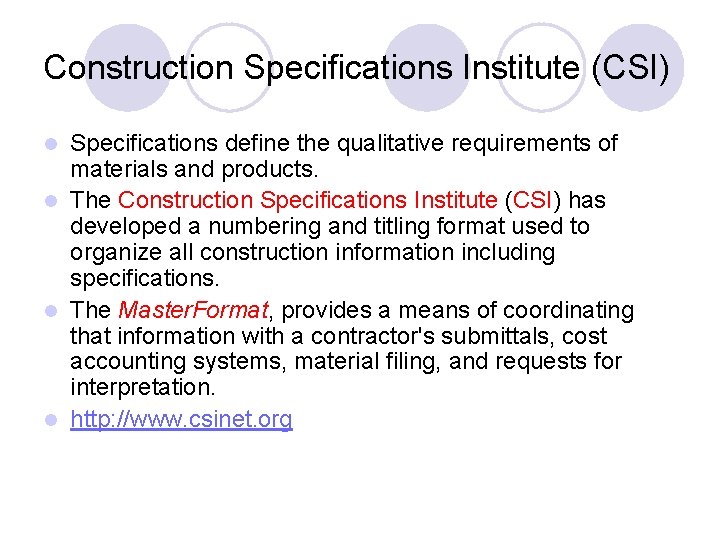 Construction Specifications Institute (CSI)

- Specifications define the qualitative requirements of materials and products.
- The Construction Specifications Institute (CSI) has developed a numbering and titling format used to organize all construction information including specifications.
- The MasterFormat, provides a means of coordinating that information with a contractor's submittals, cost accounting systems, material filing, and requests for interpretation.
- http://www.csinet.org